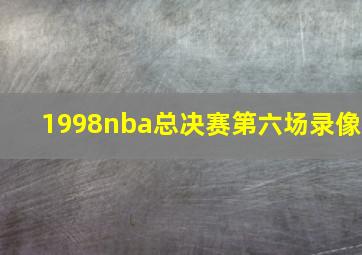 1998nba总决赛第六场录像